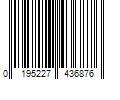 0 195227 436876